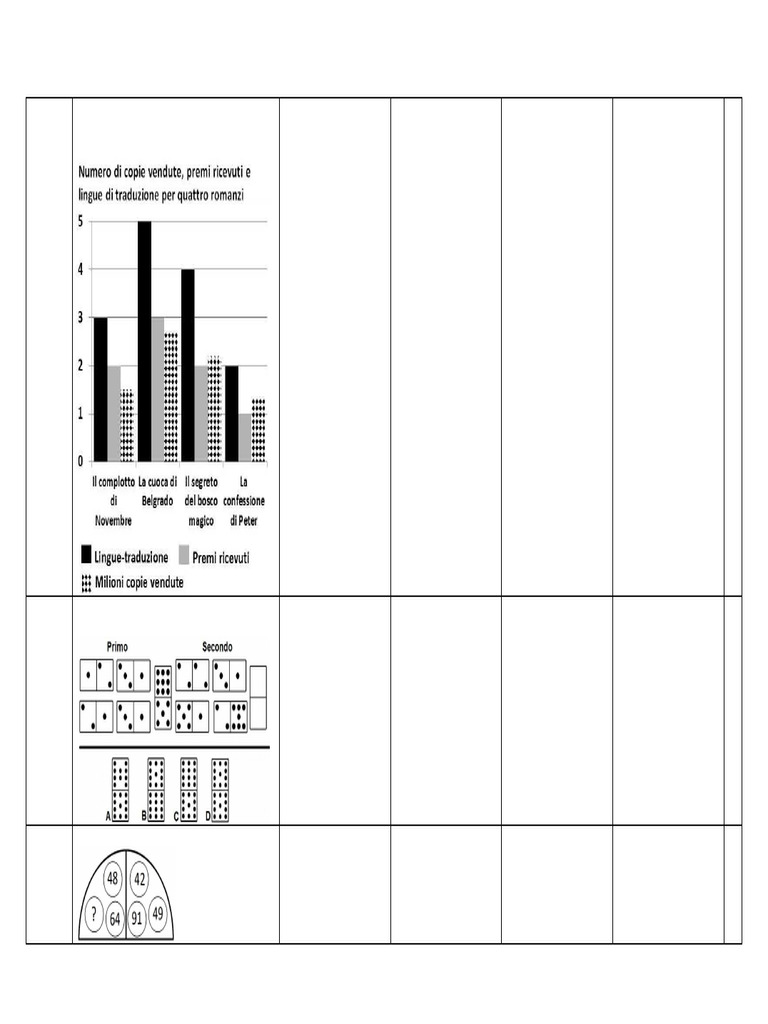 Numero di copie vendute, premi ricevuti e lingue di traduzione per quattro romanzi

5
4
3
2
1
0

Il complotto di Novembre
La cuoca di Belgrado
Il segreto del bosco magico
La confessione di Peter

Lingue-traduzione
Premi ricevuti
Milioni copie vendute

Primo
Secondo

A
B
C
D

48
42
?
64
91
49